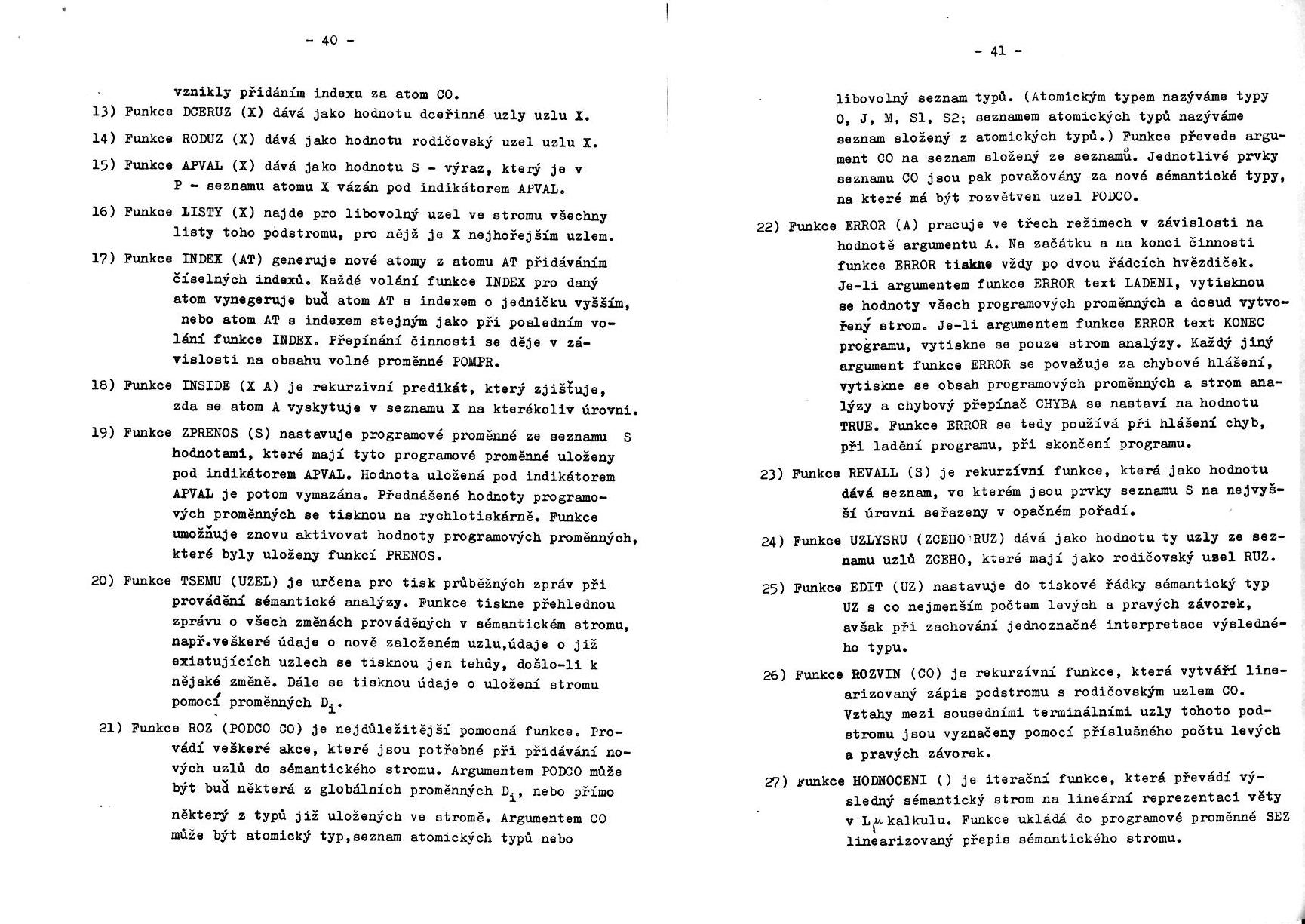 - 40 -

vznikly přidáním indexu za atom CO.

13) Funkce DCERUZ (X) dává jako hodnotu dceřinné uzly uzlu X.

14) Funkce RODUZ (X) dává jako hodnotu rodičovský uzel uzlu X.

15) Funkce APVAL (X) dává jako hodnotu S - výraz, který je v P - seznamu atomu X vázán pod indikátorem APVAL.

16) Funkce LISTY (X) najde pro libovolný uzel ve stromu všechny listy toho podstromu, pro nějž je X nejhořejším uzlem.

17) Funkce INDEX (AT) generuje nové atomy z atomu AT přidáváním číselných indexů. Každé volání funkce INDEX pro daný atom vynegeruje buď atom AT s indexem o jedničku vyšším, nebo atom AT s indexem stejným jako při posledním volání funkce INDEX. Přepínání činnosti se děje v závislosti na obsahu volné proměnné POMPR.

18) Funkce INSIDE (X A) je rekurzivní predikát, který zjišťuje, zda se atom A vyskytuje v seznamu X na kterékoliv úrovni.

19) Funkce ZPRENOS (S) nastavuje programové proměnné ze seznamu S hodnotami, které mají tyto programové proměnné uloženy pod indikátorem APVAL. Hodnota uložená pod indikátorem APVAL je potom vymazána. Přednášené hodnoty programových proměnných se tisknou na rychlotiskárně. Funkce umožňuje znovu aktivovat hodnoty programových proměnných, které byly uloženy funkcí PRENOS.

20) Funkce TSEMU (UZEL) je určena pro tisk průběžných zpráv při provádění sémantické analýzy. Funkce tiskne přehlednou zprávu o všech změnách prováděných v sémantickém stromu, např.veškeré údaje o nově založeném uzlu,údaje o již existujících uzlech se tisknou jen tehdy, došlo-li k nějaké změně. Dále se tisknou údaje o uložení stromu pomocí proměnných $D_i$.

21) Funkce ROZ (PODCO CO) je nejdůležitější pomocná funkce. Provádí veškeré akce, které jsou potřebné při přidávání nových uzlů do sémantického stromu. Argumentem PODCO může být buď některá z globálních proměnných $D_i$, nebo přímo některý z typů již uložených ve stromě. Argumentem CO může být atomický typ,seznam atomických typů nebo

- 41 -

libovolný seznam typů. (Atomickým typem nazýváme typy O, J, M, S1, S2; seznamem atomických typů nazýváme seznam složený z atomických typů.) Funkce převede argument CO na seznam složený ze seznamů. Jednotlivé prvky seznamu CO jsou pak považovány za nové sémantické typy, na které má být rozvětven uzel PODCO.

22) Funkce ERROR (A) pracuje ve třech režimech v závislosti na hodnotě argumentu A. Na začátku a na konci činnosti funkce ERROR tiskne vždy po dvou řádcích hvězdiček. Je-li argumentem funkce ERROR text LADENI, vytisknou se hodnoty všech programových proměnných a dosud vytvořený strom. Je-li argumentem funkce ERROR text KONEC programu, vytiskne se pouze strom analýzy. Každý jiný argument funkce ERROR se považuje za chybové hlášení, vytiskne se obsah programových proměnných a strom analýzy a chybový přepínač CHYBA se nastaví na hodnotu TRUE. Funkce ERROR se tedy používá při hlášení chyb, při ladění programu, při skončení programu.

23) Funkce REVALL (S) je rekurzívní funkce, která jako hodnotu dává seznam, ve kterém jsou prvky seznamu S na nejvyšší úrovni seřazeny v opačném pořadí.

24) Funkce UZLYSRU (ZCEHO RUZ) dává jako hodnotu ty uzly ze seznamu uzlů ZCEHO, které mají jako rodičovský uzel RUZ.

25) Funkce EDIT (UZ) nastavuje do tiskové řádky sémantický typ UZ s co nejmenším počtem levých a pravých závorek, avšak při zachování jednoznačné interpretace výsledného typu.

26) Funkce ROZVIN (CO) je rekurzívní funkce, která vytváří linearizovaný zápis podstromu s rodičovským uzlem CO. Vztahy mezi sousedními terminálními uzly tohoto podstromu jsou vyznačeny pomocí příslušného počtu levých a pravých závorek.

27) Funkce HODNOCENI () je iterační funkce, která převádí výsledný sémantický strom na lineární reprezentaci věty v $L_\mu$ kalkulu. Funkce ukládá do programové proměnné SEZ linearizovaný přepis sémantického stromu.